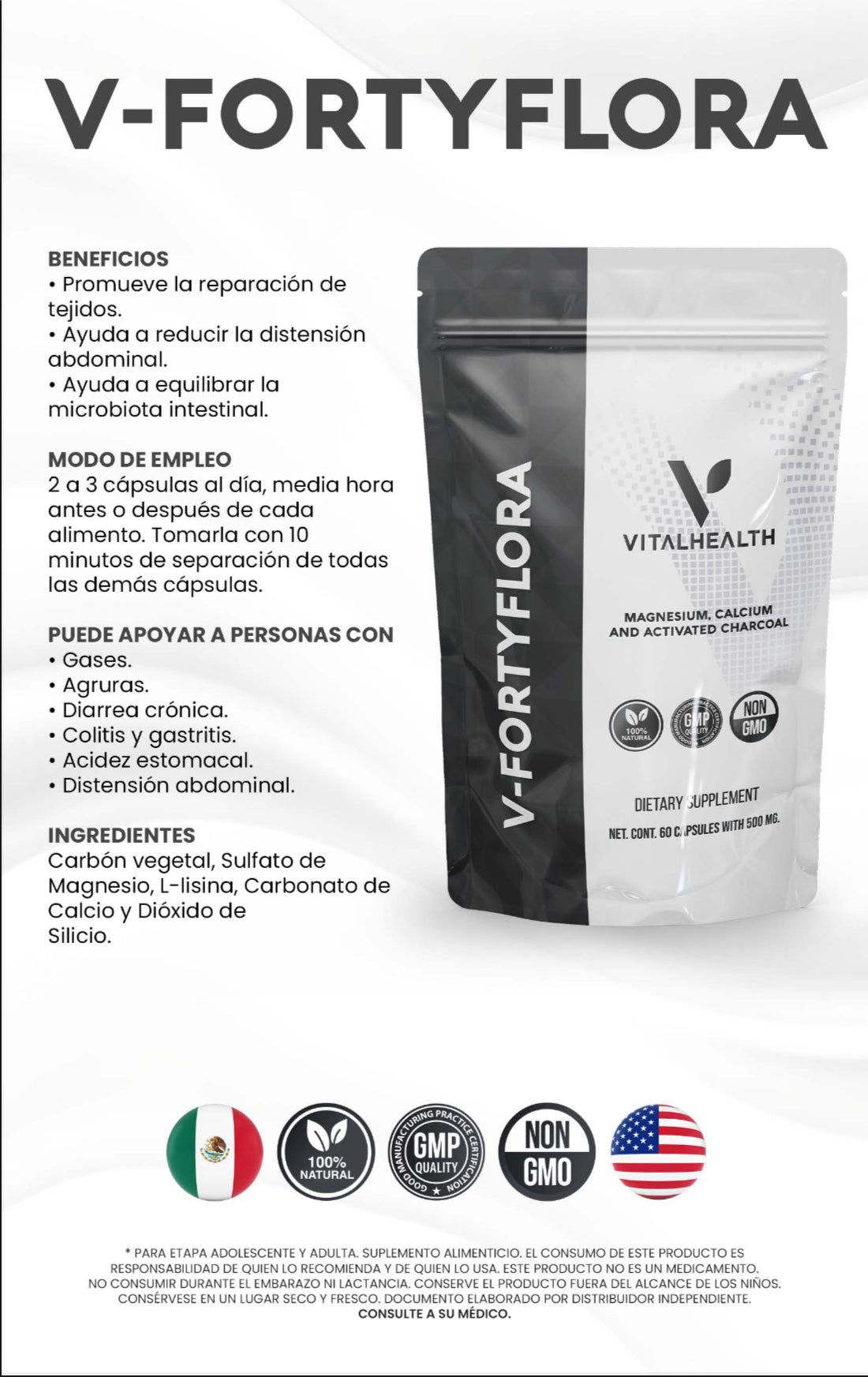 V-FORTYFLORA

BENEFICIOS
• Promueve la reparación de tejidos.
• Ayuda a reducir la distensión abdominal.
• Ayuda a equilibrar la microbiota intestinal.

MODO DE EMPLEO
2 a 3 cápsulas al día, media hora antes o después de cada alimento. Tomarla con 10 minutos de separación de todas las demás cápsulas.

PUEDE APOYAR A PERSONAS CON
• Gases.
• Agruras.
• Diarrea crónica.
• Colitis y gastritis.
• Acidez estomacal.
• Distensión abdominal.

INGREDIENTES
Carbón vegetal, Sulfato de Magnesio, L-lisina, Carbonato de Calcio y Dióxido de Silicio.

V-FORTYFLORA

VITALHEALTH

MAGNESIUM, CALCIUM AND ACTIVATED CHARCOAL

100% NATURAL
GMP QUALITY
NON GMO

DIETARY SUPPLEMENT
NET. CONT. 60 CAPSULES WITH 500 MG.

100% NATURAL
GOOD MANUFACTURING PRACTICE CERTIFICATION GMP QUALITY
NON GMO

* PARA ETAPA ADOLESCENTE Y ADULTA. SUPLEMENTO ALIMENTICIO. EL CONSUMO DE ESTE PRODUCTO ES RESPONSABILIDAD DE QUIEN LO RECOMIENDA Y DE QUIEN LO USA. ESTE PRODUCTO NO ES UN MEDICAMENTO. NO CONSUMIR DURANTE EL EMBARAZO NI LACTANCIA. CONSERVE EL PRODUCTO FUERA DEL ALCANCE DE LOS NIÑOS. CONSÉRVESE EN UN LUGAR SECO Y FRESCO. DOCUMENTO ELABORADO POR DISTRIBUIDOR INDEPENDIENTE.
CONSULTE A SU MÉDICO.